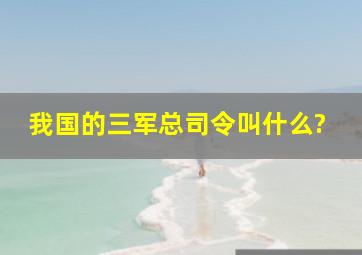 我国的三军总司令叫什么?